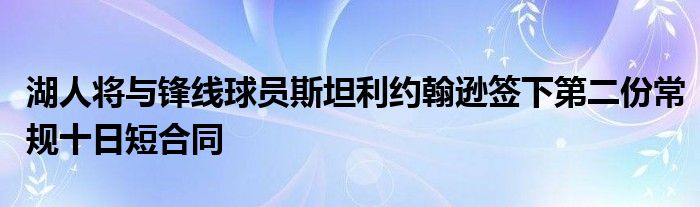 湖人将与锋线球员斯坦利约翰逊签下第二份常规十日短合同